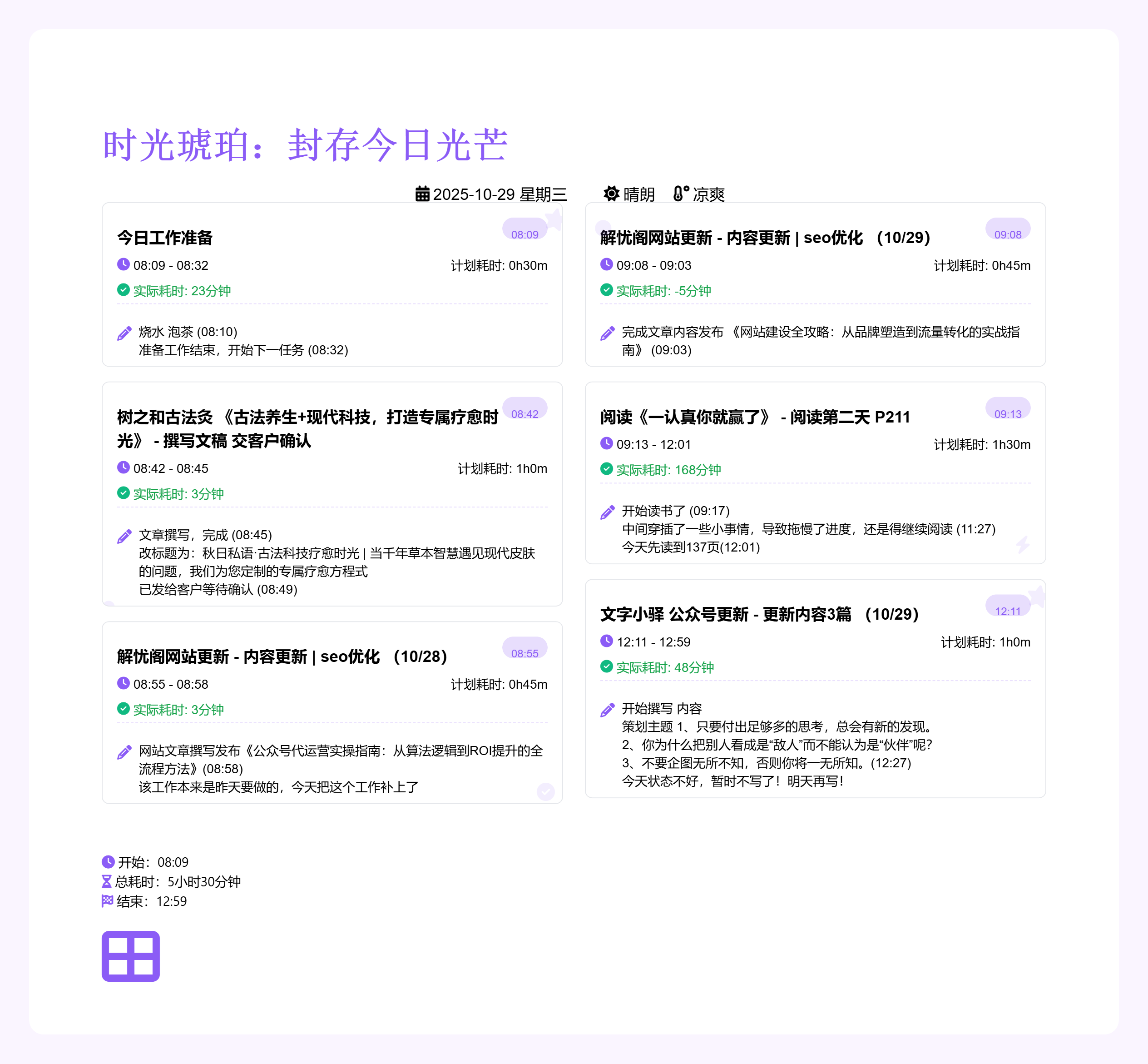 时光琥珀：封存今日光芒

2025-10-29 星期三 晴朗 凉爽

今日工作准备
08:09
08:09 - 08:32
计划耗时: 0h30m
实际耗时: 23分钟
烧水 泡茶 (08:10)
准备工作结束，开始下一任务 (08:32)

树之和古法灸 《古法养生+现代科技，打造专属疗愈时光》 - 撰写文稿 交客户确认
08:42
08:42 - 08:45
计划耗时: 1h0m
实际耗时: 3分钟
文章撰写，完成 (08:45)
改标题为：秋日私语·古法科技疗愈时光 | 当千年草本智慧遇见现代皮肤的问题，我们为您定制的专属疗愈方程式
已发给客户等待确认 (08:49)

解忧阁网站更新 - 内容更新 | seo优化 （10/28）
08:55
08:55 - 08:58
计划耗时: 0h45m
实际耗时: 3分钟
网站文章撰写发布《公众号代运营实操指南：从算法逻辑到ROI提升的全流程方法》(08:58)
该工作本来是昨天要做的，今天把这个工作补上了

解忧阁网站更新 - 内容更新 | seo优化 （10/29）
09:08
09:08 - 09:03
计划耗时: 0h45m
实际耗时: -5分钟
完成文章内容发布 《网站建设全攻略：从品牌塑造到流量转化的实战指南》 (09:03)

阅读《一认真你就赢了》 - 阅读第二天 P211
09:13
09:13 - 12:01
计划耗时: 1h30m
实际耗时: 168分钟
开始读书了 (09:17)
中间穿插了一些小事情，导致拖慢了进度，还是得继续阅读 (11:27)
今天先读到137页(12:01)

文字小驿 公众号更新 - 更新内容3篇 （10/29）
12:11
12:11 - 12:59
计划耗时: 1h0m
实际耗时: 48分钟
开始撰写 内容
策划主题 1、只要付出足够多的思考，总会有新的发现。
2、你为什么把别人看成是“敌人”而不能认为是“伙伴”呢?
3、不要企图无所不知，否则你将一无所知。(12:27)
今天状态不好，暂时不写了！明天再写！

开始：08:09
总耗时：5小时30分钟
结束：12:59